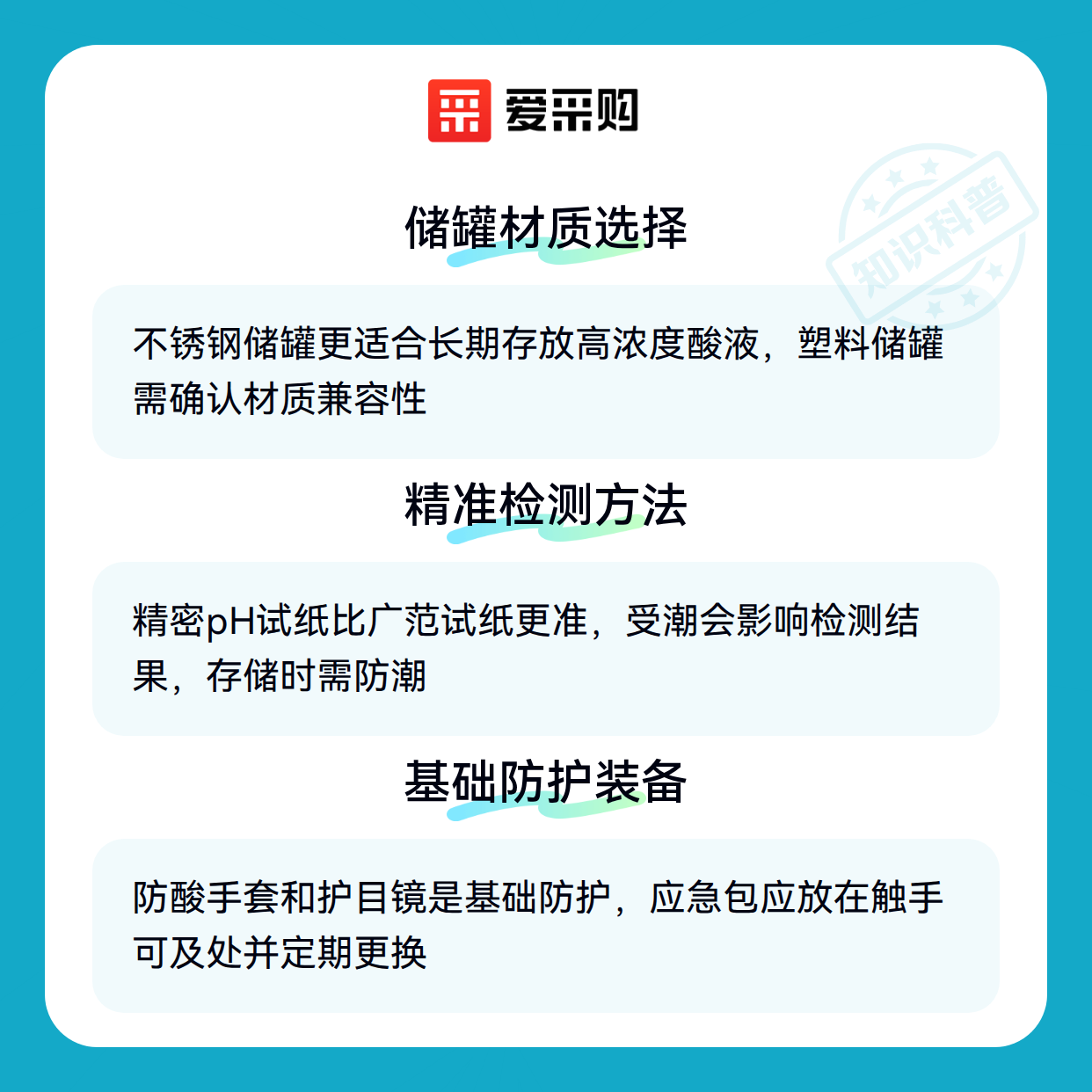 爱采购

储罐材质选择

不锈钢储罐更适合长期存放高浓度酸液，塑料储罐需确认材质兼容性

精准检测方法

精密pH试纸比广范试纸更准，受潮会影响检测结果，存储时需防潮

基础防护装备

防酸手套和护目镜是基础防护，应急包应放在触手可及处并定期更换

知识科普